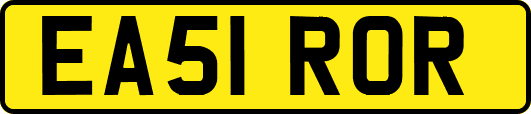 EA51 ROR